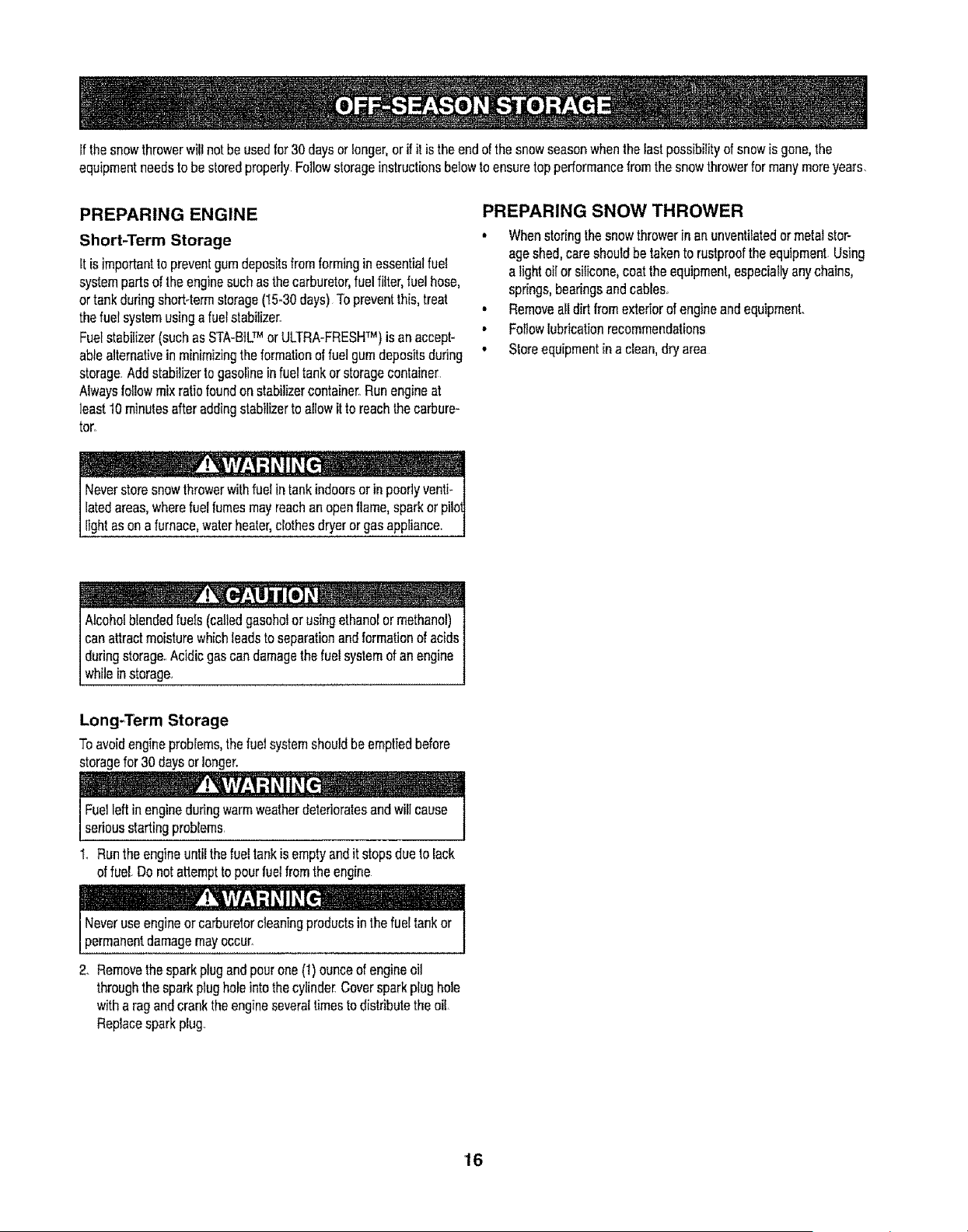 OFF-SEASON STORAGE

If the snow thrower will not be used for 30 days or longer, or if it is the end of the snow season when the last possibility of snow is gone, the equipment needs to be stored properly. Follow storage instructions below to ensure top performance from the snow thrower for many more years.

PREPARING ENGINE

Short-Term Storage

It is important to prevent gum deposits from forming in essential fuel system parts of the engine such as the carburetor, fuel filter, fuel hose, or tank during short-term storage (15-30 days). To prevent this, treat the fuel system using a fuel stabilizer.

Fuel stabilizer (such as STA-BIL™ or ULTRA-FRESH™) is an acceptable alternative in minimizing the formation of fuel gum deposits during storage. Add stabilizer to gasoline in fuel tank or storage container. Always follow mix ratio found on stabilizer container. Run engine at least 10 minutes after adding stabilizer to allow it to reach the carburetor.

WARNING

Never store snow thrower with fuel in tank indoors or in poorly ventilated areas, where fuel fumes may reach an open flame, spark or pilot light as on a furnace, water heater, clothes dryer or gas appliance.

CAUTION

Alcohol blended fuels (called gasohol or using ethanol or methanol) can attract moisture which leads to separation and formation of acids during storage. Acidic gas can damage the fuel system of an engine while in storage.

Long-Term Storage

To avoid engine problems, the fuel system should be emptied before storage for 30 days or longer.

WARNING

Fuel left in engine during warm weather deteriorates and will cause serious starting problems.

1. Run the engine until the fuel tank is empty and it stops due to lack of fuel. Do not attempt to pour fuel from the engine.

WARNING

Never use engine or carburetor cleaning products in the fuel tank or permanent damage may occur.

2. Remove the spark plug and pour one (1) ounce of engine oil through the spark plug hole into the cylinder. Cover spark plug hole with a rag and crank the engine several times to distribute the oil. Replace spark plug.

PREPARING SNOW THROWER

• When storing the snow thrower in an unventilated or metal storage shed, care should be taken to rustproof the equipment. Using a light oil or silicone, coat the equipment, especially any chains, springs, bearings and cables.
• Remove all dirt from exterior of engine and equipment.
• Follow lubrication recommendations
• Store equipment in a clean, dry area

16